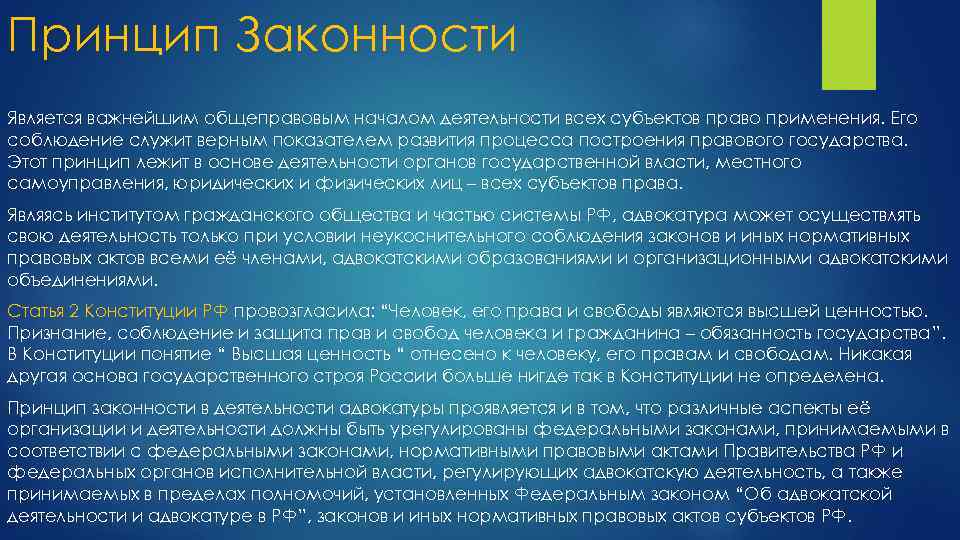 Принцип Законности

Является важнейшим общеправовым началом деятельности всех субъектов право применения. Его соблюдение служит верным показателем развития процесса построения правового государства. Этот принцип лежит в основе деятельности органов государственной власти, местного самоуправления, юридических и физических лиц – всех субъектов права.

Являясь институтом гражданского общества и частью системы РФ, адвокатура может осуществлять свою деятельность только при условии неукоснительного соблюдения законов и иных нормативных правовых актов всеми её членами, адвокатскими образованиями и организационными адвокатскими объединениями.

Статья 2 Конституции РФ провозгласила: "Человек, его права и свободы являются высшей ценностью. Признание, соблюдение и защита прав и свобод человека и гражданина – обязанность государства". В Конституции понятие " Высшая ценность " отнесено к человеку, его правам и свободам. Никакая другая основа государственного строя России больше нигде так в Конституции не определена.

Принцип законности в деятельности адвокатуры проявляется и в том, что различные аспекты её организации и деятельности должны быть урегулированы федеральными законами, принимаемыми в соответствии с федеральными законами, нормативными правовыми актами Правительства РФ и федеральных органов исполнительной власти, регулирующих адвокатскую деятельность, а также принимаемых в пределах полномочий, установленных Федеральным законом "Об адвокатской деятельности и адвокатуре в РФ", законов и иных нормативных правовых актов субъектов РФ.